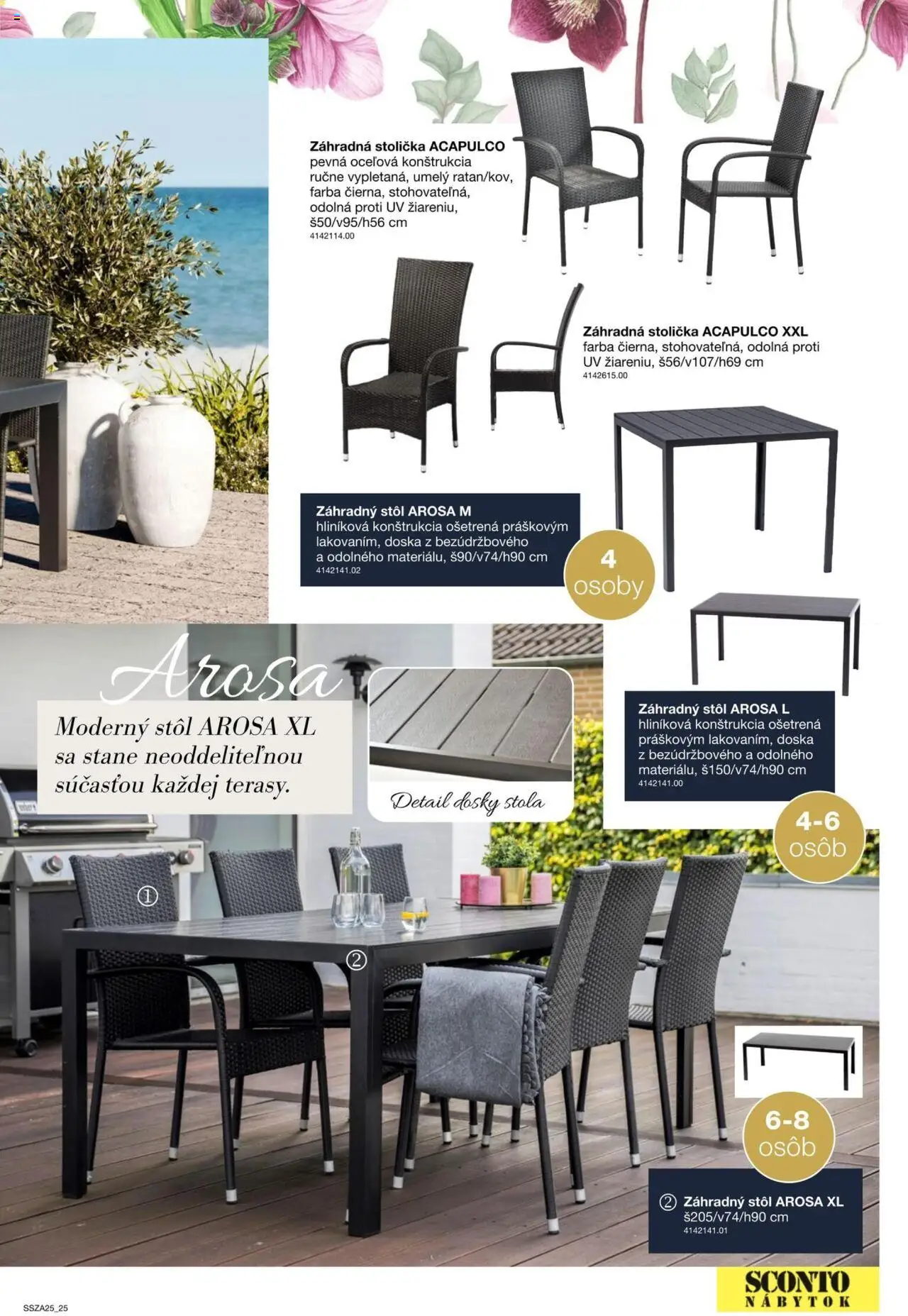 Záhradná stolička ACAPULCO
pevná oceľová konštrukcia ručne vypletaná, umelý ratan/kov, farba čierna, stohovateľná, odolná proti UV žiareniu, š50/v95/h56 cm
4142114.00

Záhradná stolička ACAPULCO XXL
farba čierna, stohovateľná, odolná proti UV žiareniu, š56/v107/h69 cm
4142615.00

Záhradný stôl AROSA M
hliníková konštrukcia ošetrená práškovým lakovaním, doska z bezúdržbového a odolného materiálu, š90/v74/h90 cm
4142141.02

4 osoby

Arosa

Moderný stôl AROSA XL sa stane neoddeliteľnou súčasťou každej terasy.

Detail dosky stola

Záhradný stôl AROSA L
hliníková konštrukcia ošetrená práškovým lakovaním, doska z bezúdržbového a odolného materiálu, š150/v74/h90 cm
4142141.00

4-6 osôb

①

②

6-8 osôb

② Záhradný stôl AROSA XL
š205/v74/h90 cm
4142141.01

SSZA25_25

SCONTO NÁBYTOK